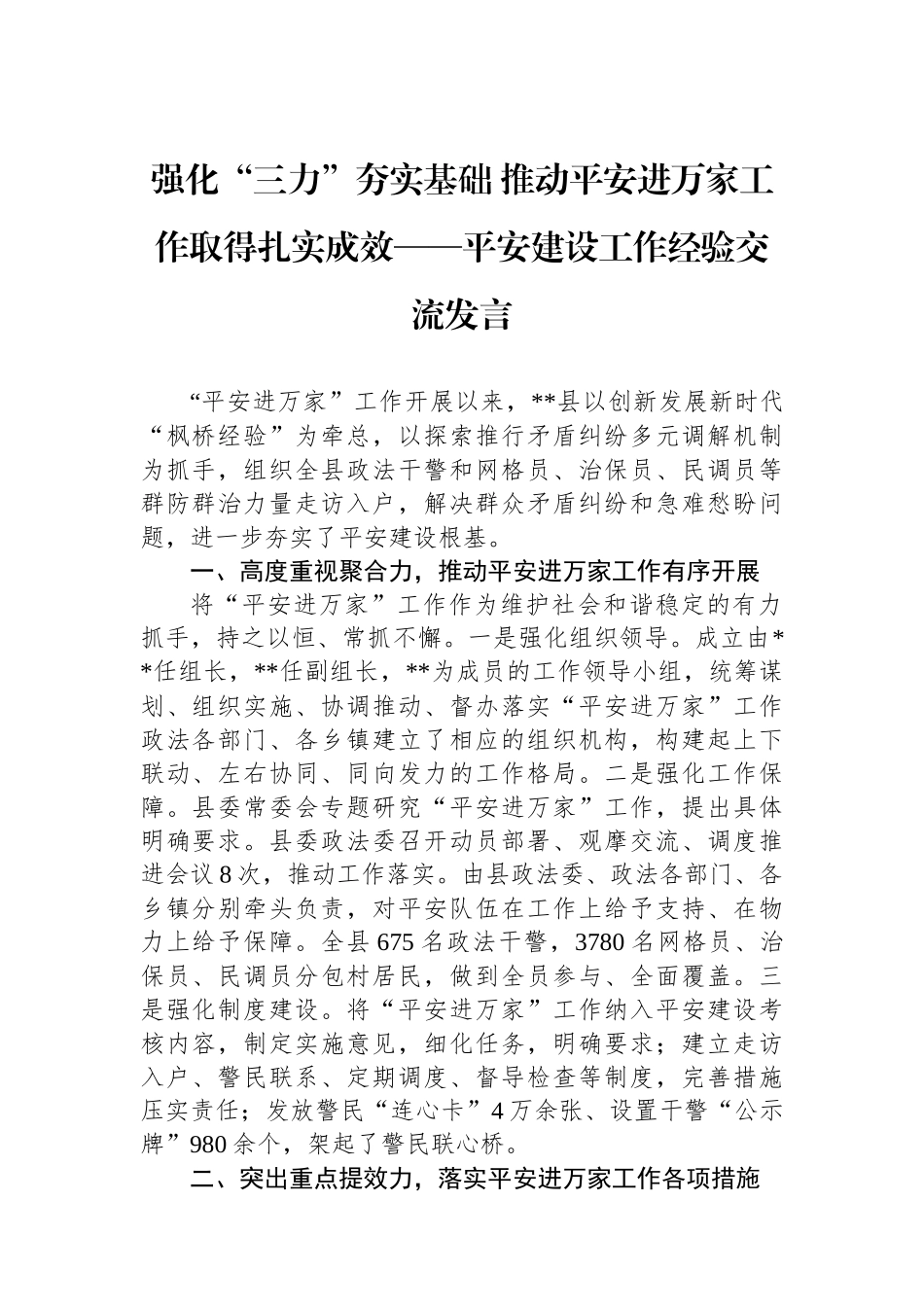 强化“三力”夯实基础 推动平安进万家工作取得扎实成效——平安建设工作经验交流发言

“平安进万家”工作开展以来，**县以创新发展新时代“枫桥经验”为牵总，以探索推行矛盾纠纷多元调解机制为抓手，组织全县政法干警和网格员、治保员、民调员等群防群治力量走访入户，解决群众矛盾纠纷和急难愁盼问题，进一步夯实了平安建设根基。

一、高度重视聚合力，推动平安进万家工作有序开展

将“平安进万家”工作作为维护社会和谐稳定的有力抓手，持之以恒、常抓不懈。一是强化组织领导。成立由**任组长，**任副组长，**为成员的工作领导小组，统筹谋划、组织实施、协调推动、督办落实“平安进万家”工作政法各部门、各乡镇建立了相应的组织机构，构建起上下联动、左右协同、同向发力的工作格局。二是强化工作保障。县委常委会专题研究“平安进万家”工作，提出具体明确要求。县委政法委召开动员部署、观摩交流、调度推进会议8次，推动工作落实。由县政法委、政法各部门、各乡镇分别牵头负责，对平安队伍在工作上给予支持、在物力上给予保障。全县675名政法干警，3780名网格员、治保员、民调员分包村居民，做到全员参与、全面覆盖。三是强化制度建设。将“平安进万家”工作纳入平安建设考核内容，制定实施意见，细化任务，明确要求；建立走访入户、警民联系、定期调度、督导检查等制度，完善措施压实责任；发放警民“连心卡”4万余张、设置干警“公示牌”980余个，架起了警民联心桥。

二、突出重点提效力，落实平安进万家工作各项措施